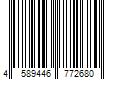 4 589446 772680